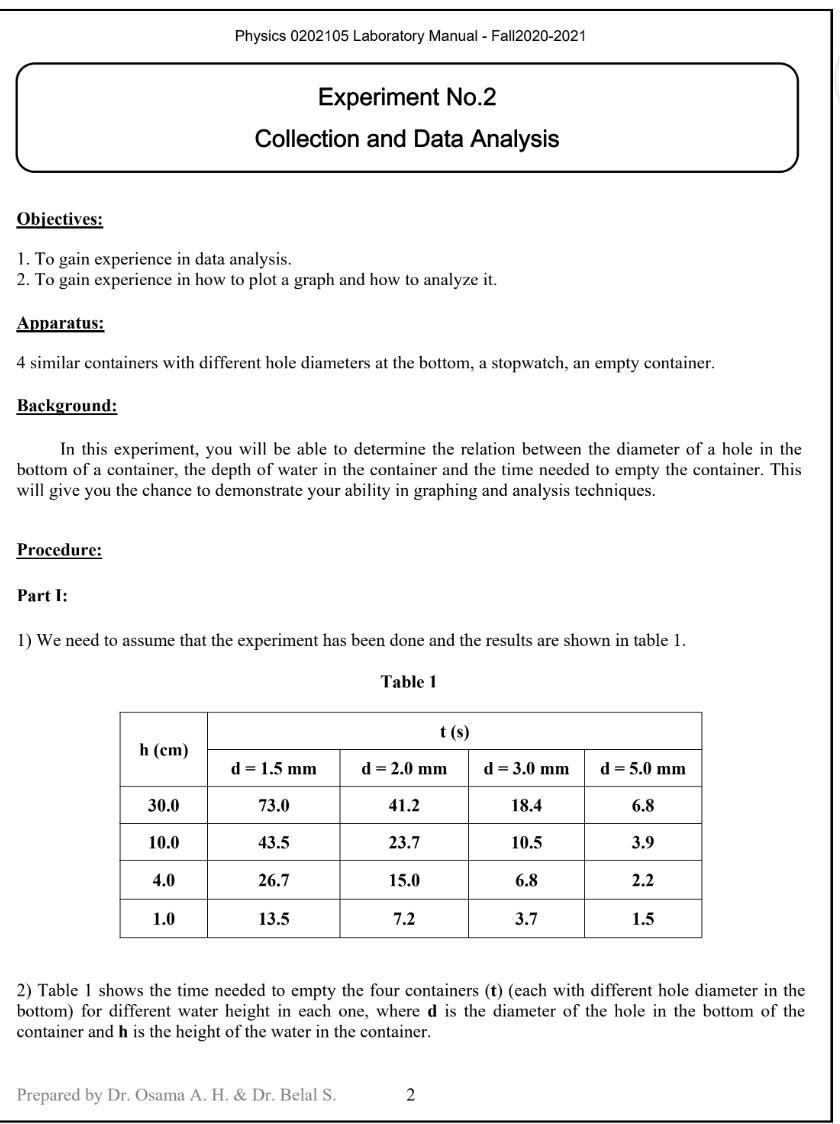 Physics 0202105 Laboratory Manual - Fall2020-2021

Experiment No.2
Collection and Data Analysis

Objectives:

1. To gain experience in data analysis.
2. To gain experience in how to plot a graph and how to analyze it.

Apparatus:

4 similar containers with different hole diameters at the bottom, a stopwatch, an empty container.

Background:

In this experiment, you will be able to determine the relation between the diameter of a hole in the bottom of a container, the depth of water in the container and the time needed to empty the container. This will give you the chance to demonstrate your ability in graphing and analysis techniques.

Procedure:

Part I:

1) We need to assume that the experiment has been done and the results are shown in table 1.

Table 1

| h (cm) | t (s) | | | |
|---|---|---|---|---|
| | d = 1.5 mm | d = 2.0 mm | d = 3.0 mm | d = 5.0 mm |
| 30.0 | 73.0 | 41.2 | 18.4 | 6.8 |
| 10.0 | 43.5 | 23.7 | 10.5 | 3.9 |
| 4.0 | 26.7 | 15.0 | 6.8 | 2.2 |
| 1.0 | 13.5 | 7.2 | 3.7 | 1.5 |

2) Table 1 shows the time needed to empty the four containers (t) (each with different hole diameter in the bottom) for different water height in each one, where d is the diameter of the hole in the bottom of the container and h is the height of the water in the container.

Prepared by Dr. Osama A. H. & Dr. Belal S. 2